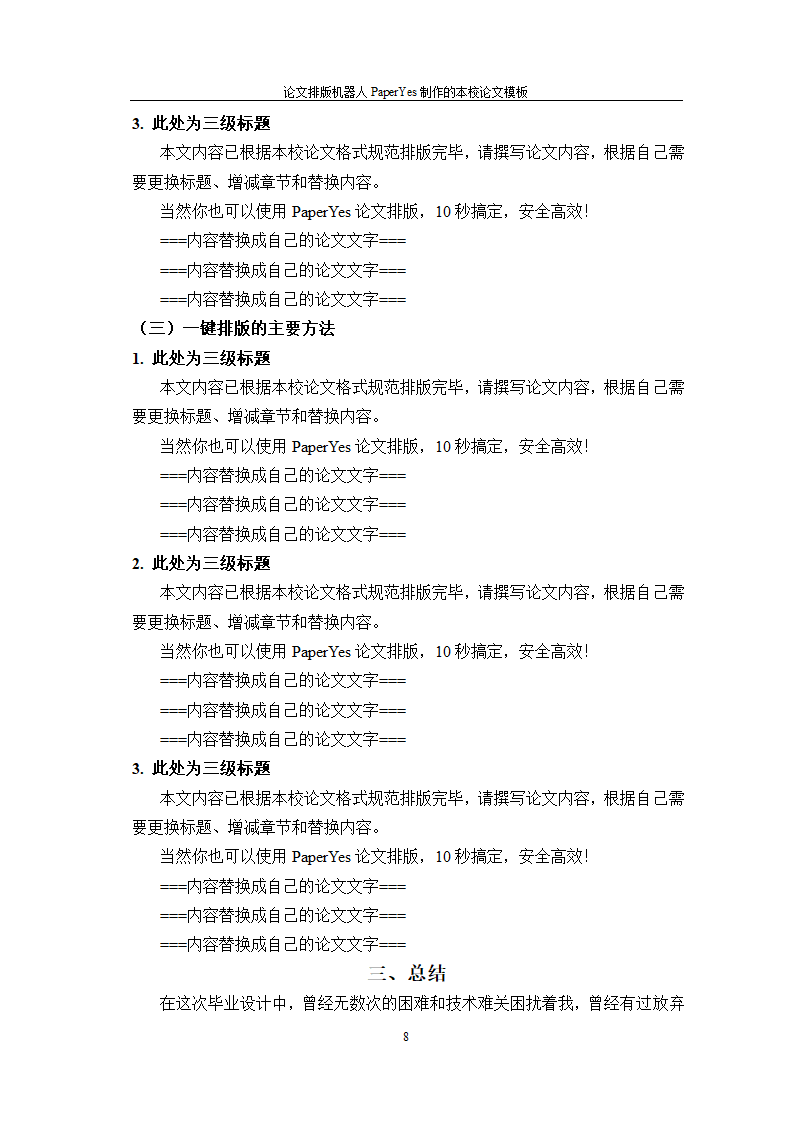 论文排版机器人 PaperYes 制作的本校论文模板

3. 此处为三级标题

本文内容已根据本校论文格式规范排版完毕，请撰写论文内容，根据自己需要更换标题、增减章节和替换内容。

当然你也可以使用 PaperYes 论文排版，10 秒搞定，安全高效！

===内容替换成自己的论文文字===

===内容替换成自己的论文文字===

===内容替换成自己的论文文字===

（三）一键排版的主要方法

1. 此处为三级标题

本文内容已根据本校论文格式规范排版完毕，请撰写论文内容，根据自己需要更换标题、增减章节和替换内容。

当然你也可以使用 PaperYes 论文排版，10 秒搞定，安全高效！

===内容替换成自己的论文文字===

===内容替换成自己的论文文字===

===内容替换成自己的论文文字===

2. 此处为三级标题

本文内容已根据本校论文格式规范排版完毕，请撰写论文内容，根据自己需要更换标题、增减章节和替换内容。

当然你也可以使用 PaperYes 论文排版，10 秒搞定，安全高效！

===内容替换成自己的论文文字===

===内容替换成自己的论文文字===

===内容替换成自己的论文文字===

3. 此处为三级标题

本文内容已根据本校论文格式规范排版完毕，请撰写论文内容，根据自己需要更换标题、增减章节和替换内容。

当然你也可以使用 PaperYes 论文排版，10 秒搞定，安全高效！

===内容替换成自己的论文文字===

===内容替换成自己的论文文字===

===内容替换成自己的论文文字===

三、总结

在这次毕业设计中，曾经无数次的困难和技术难关困扰着我，曾经有过放弃

8